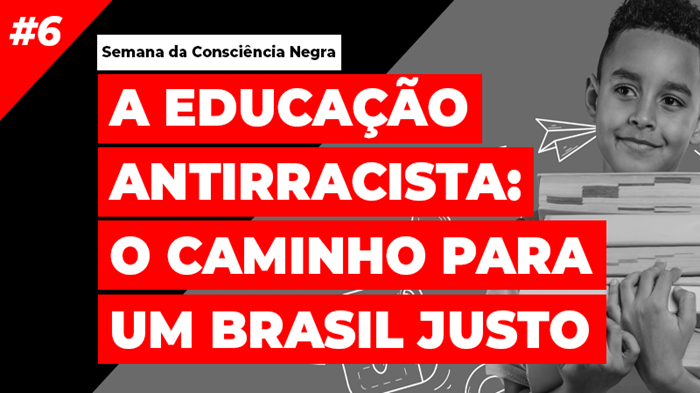 #6

Semana da Consciência Negra

A EDUCAÇÃO ANTIRRACISTA: O CAMINHO PARA UM BRASIL JUSTO